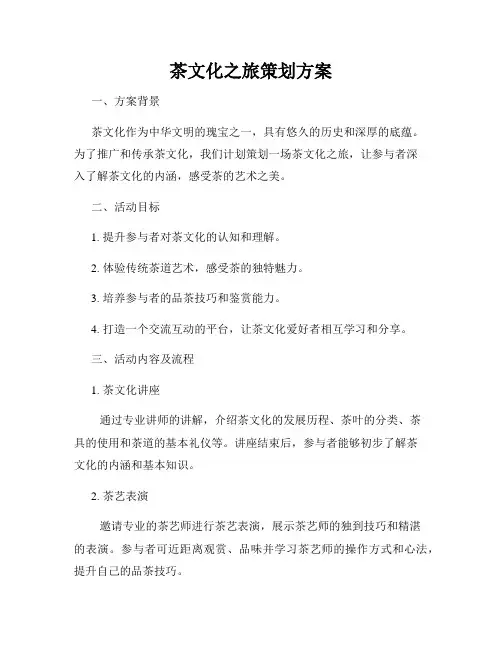 茶文化之旅策划方案

一、方案背景

茶文化作为中华文明的瑰宝之一，具有悠久的历史和深厚的底蕴。为了推广和传承茶文化，我们计划策划一场茶文化之旅，让参与者深入了解茶文化的内涵，感受茶的艺术之美。

二、活动目标

1. 提升参与者对茶文化的认知和理解。

2. 体验传统茶道艺术，感受茶的独特魅力。

3. 培养参与者的品茶技巧和鉴赏能力。

4. 打造一个交流互动的平台，让茶文化爱好者相互学习和分享。

三、活动内容及流程

1. 茶文化讲座

通过专业讲师的讲解，介绍茶文化的发展历程、茶叶的分类、茶具的使用和茶道的基本礼仪等。讲座结束后，参与者能够初步了解茶文化的内涵和基本知识。

2. 茶艺表演

邀请专业的茶艺师进行茶艺表演，展示茶艺师的独到技巧和精湛的表演。参与者可近距离观赏、品味并学习茶艺师的操作方式和心法，提升自己的品茶技巧。